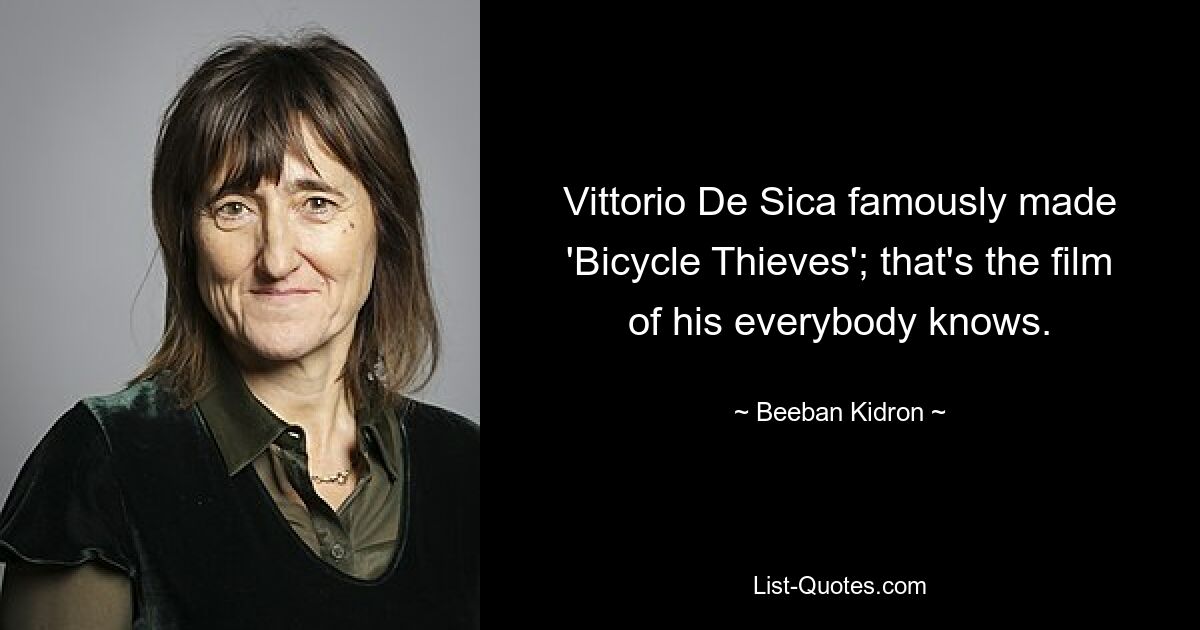 Vittorio De Sica famously made 'Bicycle Thieves'; that's the film of his everybody knows.

~ Beeban Kidron ~

List-Quotes.com